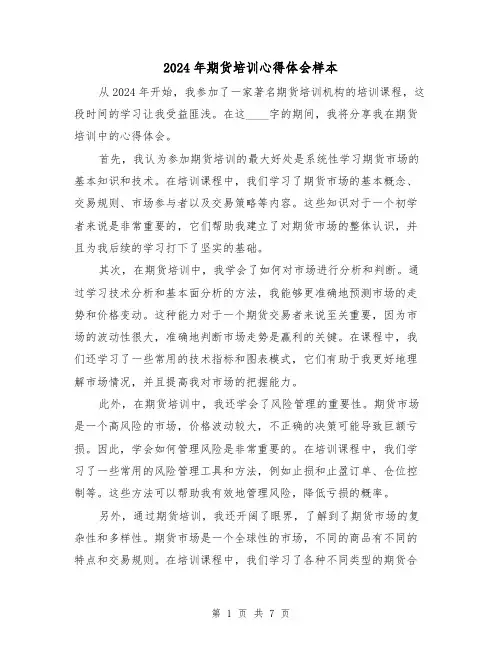 2024年期货培训心得体会样本

从2024年开始，我参加了一家著名期货培训机构的培训课程，这段时间的学习让我受益匪浅。在这____字的期间，我将分享我在期货培训中的心得体会。

首先，我认为参加期货培训的最大好处是系统性学习期货市场的基本知识和技术。在培训课程中，我们学习了期货市场的基本概念、交易规则、市场参与者以及交易策略等内容。这些知识对于一个初学者来说是非常重要的，它们帮助我建立了对期货市场的整体认识，并且为我后续的学习打下了坚实的基础。

其次，在期货培训中，我学会了如何对市场进行分析和判断。通过学习技术分析和基本面分析的方法，我能够更准确地预测市场的走势和价格变动。这种能力对于一个期货交易者来说至关重要，因为市场的波动性很大，准确地判断市场走势是赢利的关键。在课程中，我们还学习了一些常用的技术指标和图表模式，它们有助于我更好地理解市场情况，并且提高我对市场的把握能力。

此外，在期货培训中，我还学会了风险管理的重要性。期货市场是一个高风险的市场，价格波动较大，不正确的决策可能导致巨额亏损。因此，学会如何管理风险是非常重要的。在培训课程中，我们学习了一些常用的风险管理工具和方法，例如止损和止盈订单、仓位控制等。这些方法可以帮助我有效地管理风险，降低亏损的概率。

另外，通过期货培训，我还开阔了眼界，了解到了期货市场的复杂性和多样性。期货市场是一个全球性的市场，不同的商品有不同的特点和交易规则。在培训课程中，我们学习了各种不同类型的期货合

第 1 页 共 7 页